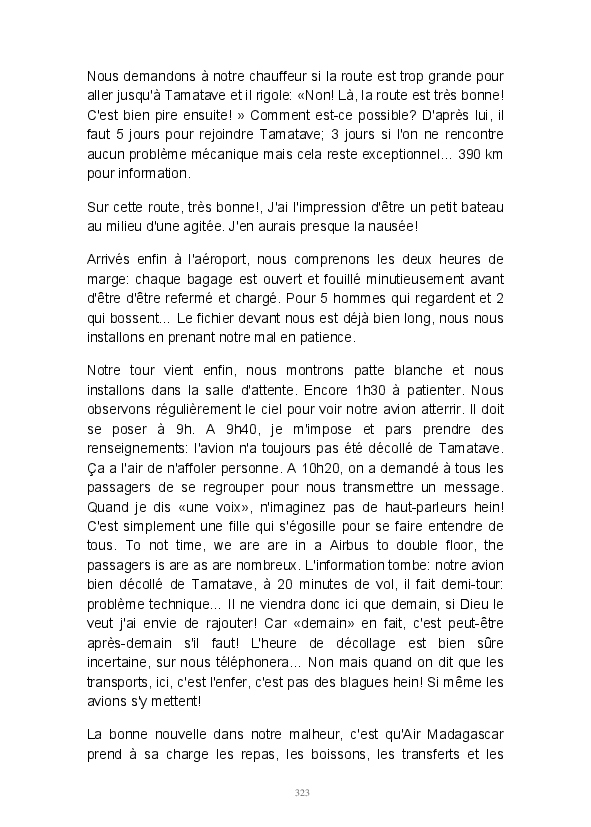 Nous demandons à notre chauffeur si la route est trop grande pour aller jusqu'à Tamatave et il rigole: «Non! Là, la route est très bonne! C'est bien pire ensuite! » Comment est-ce possible? D'après lui, il faut 5 jours pour rejoindre Tamatave; 3 jours si l'on ne rencontre aucun problème mécanique mais cela reste exceptionnel... 390 km pour information.

Sur cette route, très bonne!, J'ai l'impression d'être un petit bateau au milieu d'une agitée. J'en aurais presque la nausée!

Arrivés enfin à l'aéroport, nous comprenons les deux heures de marge: chaque bagage est ouvert et fouillé minutieusement avant d'être d'être refermé et chargé. Pour 5 hommes qui regardent et 2 qui bossent... Le fichier devant nous est déjà bien long, nous nous installons en prenant notre mal en patience.

Notre tour vient enfin, nous montrons patte blanche et nous installons dans la salle d'attente. Encore 1h30 à patienter. Nous observons régulièrement le ciel pour voir notre avion atterrir. Il doit se poser à 9h. A 9h40, je m'impose et pars prendre des renseignements: l'avion n'a toujours pas été décollé de Tamatave. Ça a l'air de n'affoler personne. A 10h20, on a demandé à tous les passagers de se regrouper pour nous transmettre un message. Quand je dis «une voix», n'imaginez pas de haut-parleurs hein! C'est simplement une fille qui s'égosille pour se faire entendre de tous. To not time, we are are in a Airbus to double floor, the passagers is are as are nombreux. L'information tombe: notre avion bien décollé de Tamatave, à 20 minutes de vol, il fait demi-tour: problème technique... Il ne viendra donc ici que demain, si Dieu le veut j'ai envie de rajouter! Car «demain» en fait, c'est peut-être après-demain s'il faut! L'heure de décollage est bien sûre incertaine, sur nous téléphonera... Non mais quand on dit que les transports, ici, c'est l'enfer, c'est pas des blagues hein! Si même les avions s'y mettent!

La bonne nouvelle dans notre malheur, c'est qu'Air Madagascar prend à sa charge les repas, les boissons, les transferts et les

323